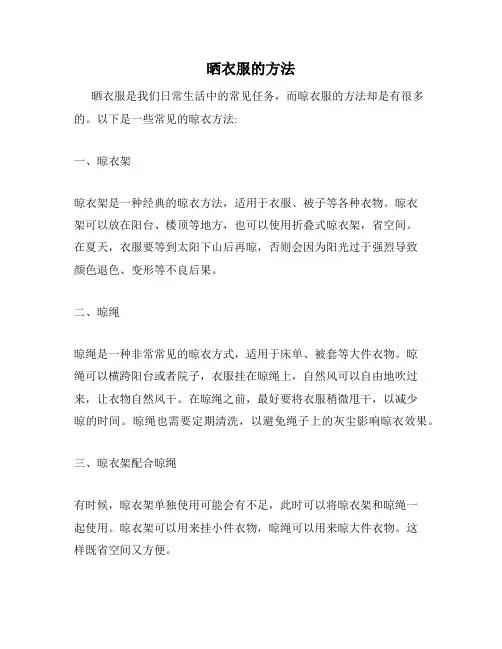 晒衣服的方法

晒衣服是我们日常生活中的常见任务，而晾衣服的方法却是有很多的。以下是一些常见的晾衣方法:

一、晾衣架

晾衣架是一种经典的晾衣方法，适用于衣服、被子等各种衣物。晾衣架可以放在阳台、楼顶等地方，也可以使用折叠式晾衣架，省空间。在夏天，衣服要等到太阳下山后再晾，否则会因为阳光过于强烈导致颜色退色、变形等不良后果。

二、晾绳

晾绳是一种非常常见的晾衣方式，适用于床单、被套等大件衣物。晾绳可以横跨阳台或者院子，衣服挂在晾绳上，自然风可以自由地吹过来，让衣物自然风干。在晾绳之前，最好要将衣服稍微甩干，以减少晾的时间。晾绳也需要定期清洗，以避免绳子上的灰尘影响晾衣效果。

三、晾衣架配合晾绳

有时候，晾衣架单独使用可能会有不足，此时可以将晾衣架和晾绳一起使用。晾衣架可以用来挂小件衣物，晾绳可以用来晾大件衣物。这样既省空间又方便。